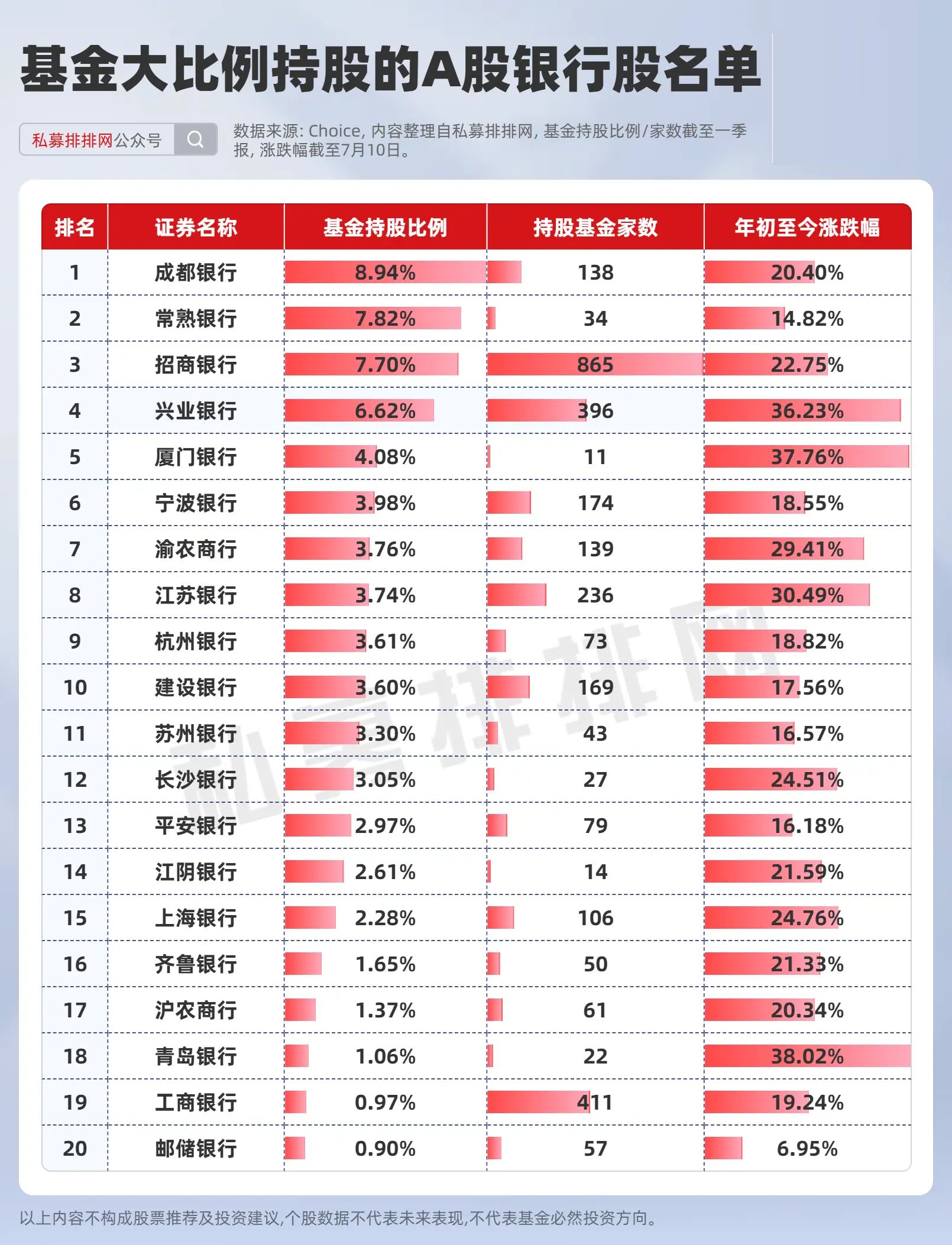 基金大比例持股的A股银行股名单

私募排排网公众号

数据来源: Choice, 内容整理自私募排排网, 基金持股比例/家数截至一季报, 涨跌幅截至7月10日。

| 排名 | 证券名称 | 基金持股比例 | 持股基金家数 | 年初至今涨跌幅 |
|---|---|---|---|---|
| 1 | 成都银行 | 8.94% | 138 | 20.40% |
| 2 | 常熟银行 | 7.82% | 34 | 14.82% |
| 3 | 招商银行 | 7.70% | 865 | 22.75% |
| 4 | 兴业银行 | 6.62% | 396 | 36.23% |
| 5 | 厦门银行 | 4.08% | 11 | 37.76% |
| 6 | 宁波银行 | 3.98% | 174 | 18.55% |
| 7 | 渝农商行 | 3.76% | 139 | 29.41% |
| 8 | 江苏银行 | 3.74% | 236 | 30.49% |
| 9 | 杭州银行 | 3.61% | 73 | 18.82% |
| 10 | 建设银行 | 3.60% | 169 | 17.56% |
| 11 | 苏州银行 | 3.30% | 43 | 16.57% |
| 12 | 长沙银行 | 3.05% | 27 | 24.51% |
| 13 | 平安银行 | 2.97% | 79 | 16.18% |
| 14 | 江阴银行 | 2.61% | 14 | 21.59% |
| 15 | 上海银行 | 2.28% | 106 | 24.76% |
| 16 | 齐鲁银行 | 1.65% | 50 | 21.33% |
| 17 | 沪农商行 | 1.37% | 61 | 20.34% |
| 18 | 青岛银行 | 1.06% | 22 | 38.02% |
| 19 | 工商银行 | 0.97% | 411 | 19.24% |
| 20 | 邮储银行 | 0.90% | 57 | 6.95% |

私募排排网

以上内容不构成股票推荐及投资建议,个股数据不代表未来表现,不代表基金必然投资方向。